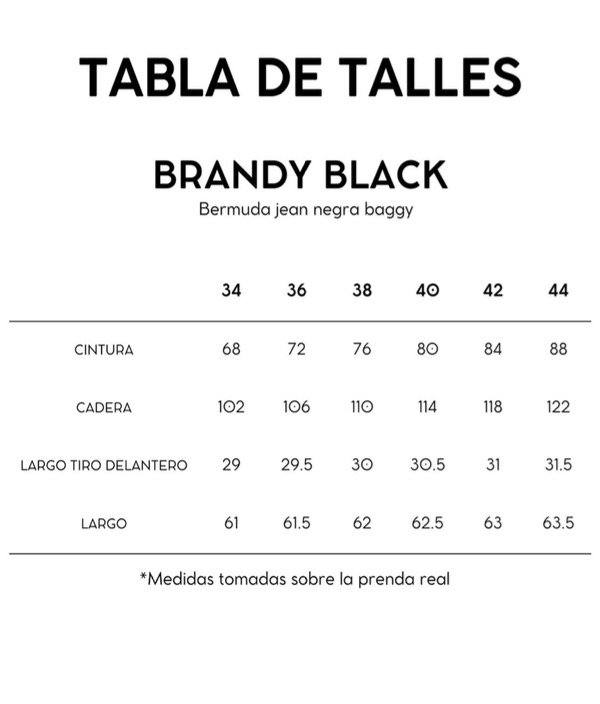 TABLA DE TALLES

BRANDY BLACK

Bermuda jean negra baggy

| | 34 | 36 | 38 | 40 | 42 | 44 |
|---|---|---|---|---|---|---|
| CINTURA | 68 | 72 | 76 | 80 | 84 | 88 |
| CADERA | 102 | 106 | 110 | 114 | 118 | 122 |
| LARGO TIRO DELANTERO | 29 | 29.5 | 30 | 30.5 | 31 | 31.5 |
| LARGO | 61 | 61.5 | 62 | 62.5 | 63 | 63.5 |

*Medidas tomadas sobre la prenda real